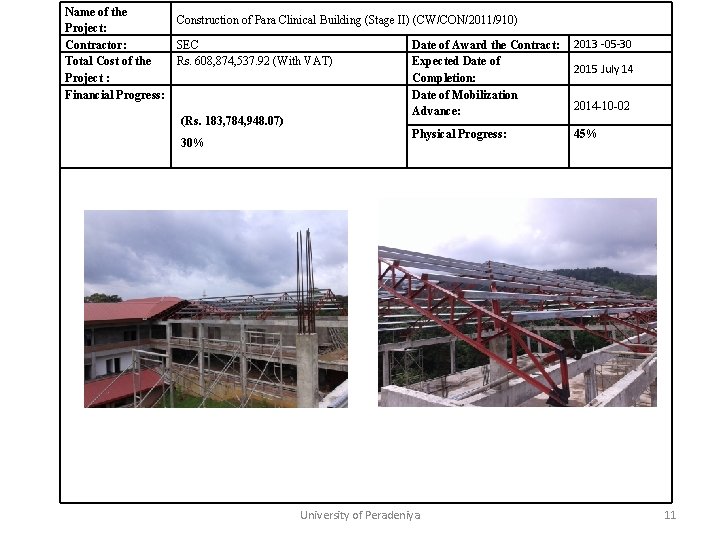 Name of the Project: Construction of Para Clinical Building (Stage II) (CW/CON/2011/910)

Contractor: SEC

Date of Award the Contract: 2013 -05-30

Total Cost of the Project : Rs. 608,874,537.92 (With VAT)

Expected Date of Completion: 2015 July 14

Financial Progress: (Rs. 183,784,948.07) 30%

Date of Mobilization Advance: 2014-10-02

Physical Progress: 45%

University of Peradeniya

11